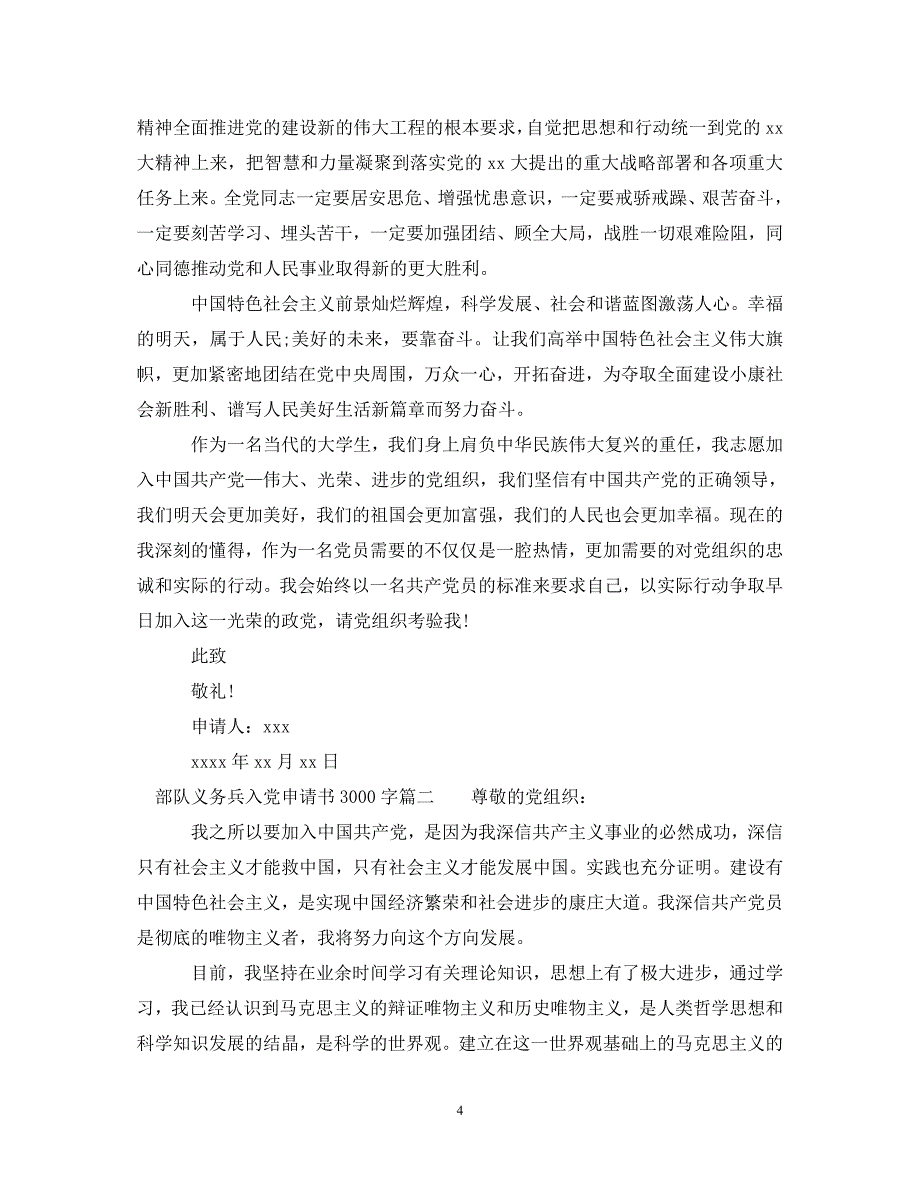 精神全面推进党的建设新的伟大工程的根本要求，自觉把思想和行动统一到党的 xx 大精神上来，把智慧和力量凝聚到落实党的 xx 大提出的重大战略部署和各项重大任务上来。全党同志一定要居安思危、增强忧患意识，一定要戒骄戒躁、艰苦奋斗，一定要刻苦学习、埋头苦干，一定要加强团结、顾全大局，战胜一切艰难险阻，同心同德推动党和人民事业取得新的更大胜利。

中国特色社会主义前景灿烂辉煌，科学发展、社会和谐蓝图激荡人心。幸福的明天，属于人民;美好的未来，要靠奋斗。让我们高举中国特色社会主义伟大旗帜，更加紧密地团结在党中央周围，万众一心，开拓奋进，为夺取全面建设小康社会新胜利、谱写人民美好生活新篇章而努力奋斗。

作为一名当代的大学生，我们身上肩负中华民族伟大复兴的重任，我志愿加入中国共产党—伟大、光荣、进步的党组织，我们坚信有中国共产党的正确领导，我们明天会更加美好，我们的祖国会更加富强，我们的人民也会更加幸福。现在的我深刻的懂得，作为一名党员需要的不仅仅是一腔热情，更加需要的对党组织的忠诚和实际的行动。我会始终以一名共产党员的标准来要求自己，以实际行动争取早日加入这一光荣的政党，请党组织考验我!

此致

敬礼!

申请人：xxx

xxxx 年 xx 月 xx 日

部队义务兵入党申请书 3000 字篇二　　尊敬的党组织：

我之所以要加入中国共产党，是因为我深信共产主义事业的必然成功，深信只有社会主义才能救中国，只有社会主义才能发展中国。实践也充分证明。建设有中国特色社会主义，是实现中国经济繁荣和社会进步的康庄大道。我深信共产党员是彻底的唯物主义者，我将努力向这个方向发展。

目前，我坚持在业余时间学习有关理论知识，思想上有了极大进步，通过学习，我已经认识到马克思主义的辩证唯物主义和历史唯物主义，是人类哲学思想和科学知识发展的结晶，是科学的世界观。建立在这一世界观基础上的马克思主义的

4